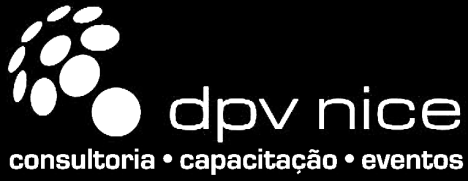 dpv nice
consultoria • capacitação • eventos